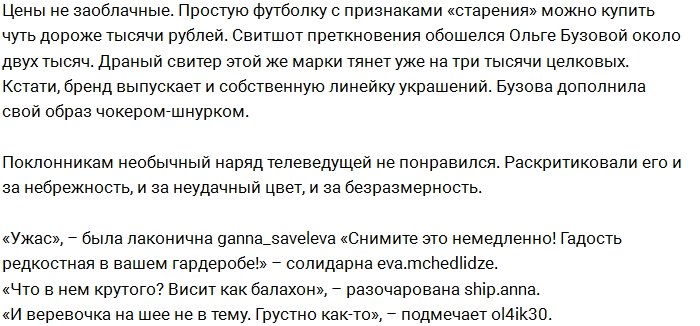 Цены не заоблачные. Простую футболку с признаками «старения» можно купить чуть дороже тысячи рублей. Свитшот преткновения обошелся Ольге Бузовой около двух тысяч. Драный свитер этой же марки тянет уже на три тысячи целковых. Кстати, бренд выпускает и собственную линейку украшений. Бузова дополнила свой образ чокером-шнурком.

Поклонникам необычный наряд телеведущей не понравился. Раскритиковали его и за небрежность, и за неудачный цвет, и за безразмерность.

«Ужас», – была лаконична ganna_saveleva «Снимите это немедленно! Гадость редкостная в вашем гардеробе!» – солидарна eva.mchedlidze.
«Что в нем крутого? Висит как балахон», – разочарована ship.anna.
«И веревочка на шее не в тему. Грустно как-то», – подмечает ol4ik30.